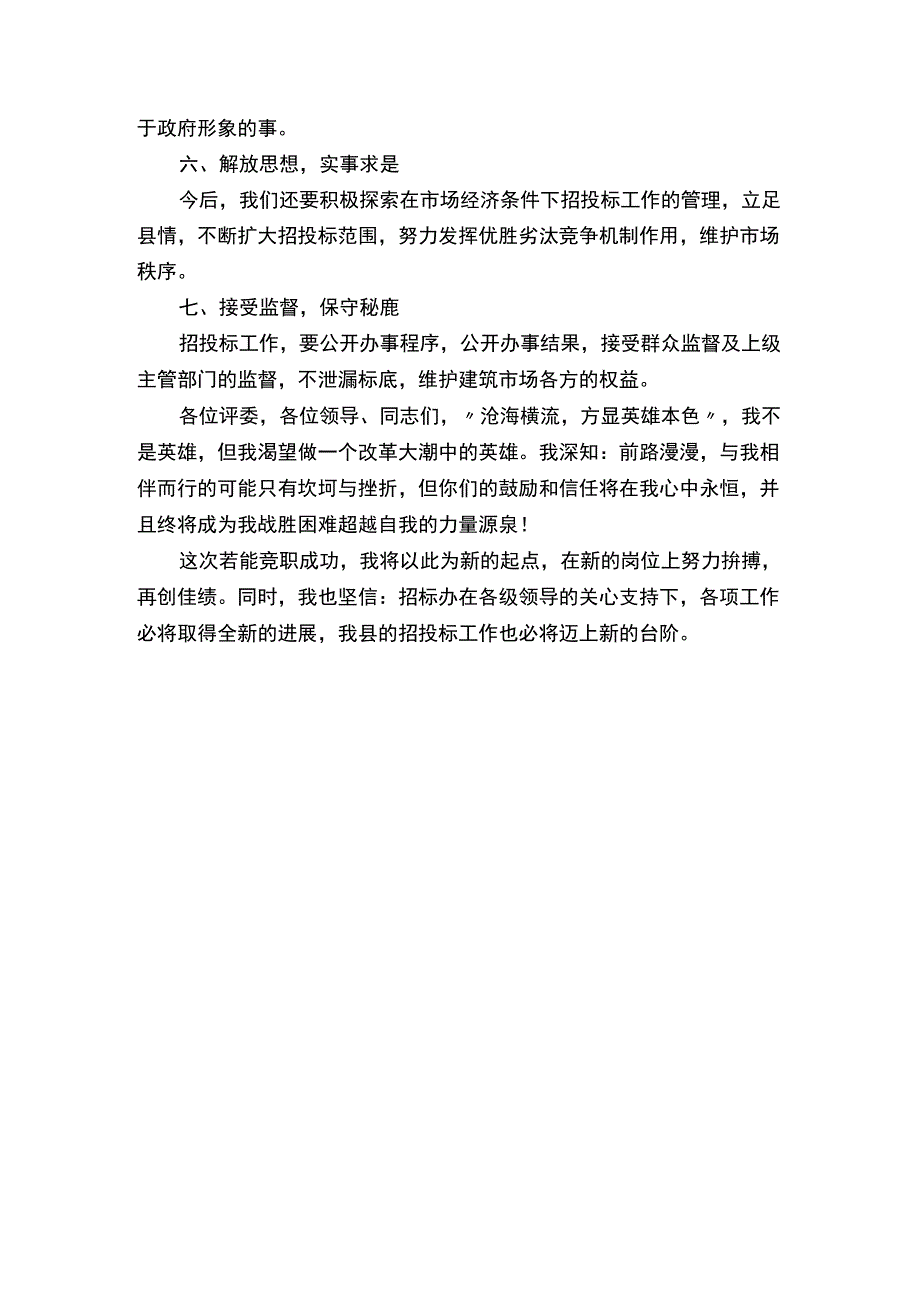 于政府形象的事。

六、解放思想，实事求是

今后，我们还要积极探索在市场经济条件下招投标工作的管理，立足县情，不断扩大招投标范围，努力发挥优胜劣汰竞争机制作用，维护市场秩序。

七、接受监督，保守秘鹿

招投标工作，要公开办事程序，公开办事结果，接受群众监督及上级主管部门的监督，不泄漏标底，维护建筑市场各方的权益。

各位评委，各位领导、同志们，〃沧海横流，方显英雄本色〃，我不是英雄，但我渴望做一个改革大潮中的英雄。我深知：前路漫漫，与我相伴而行的可能只有坎坷与挫折，但你们的鼓励和信任将在我心中永恒，并且终将成为我战胜困难超越自我的力量源泉！

这次若能竞职成功，我将以此为新的起点，在新的岗位上努力拚搏，再创佳绩。同时，我也坚信：招标办在各级领导的关心支持下，各项工作必将取得全新的进展，我县的招投标工作也必将迈上新的台阶。